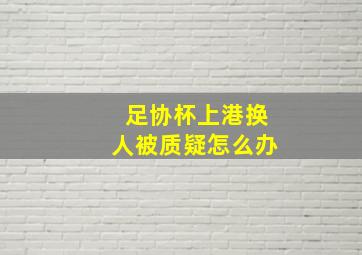 足协杯上港换人被质疑怎么办